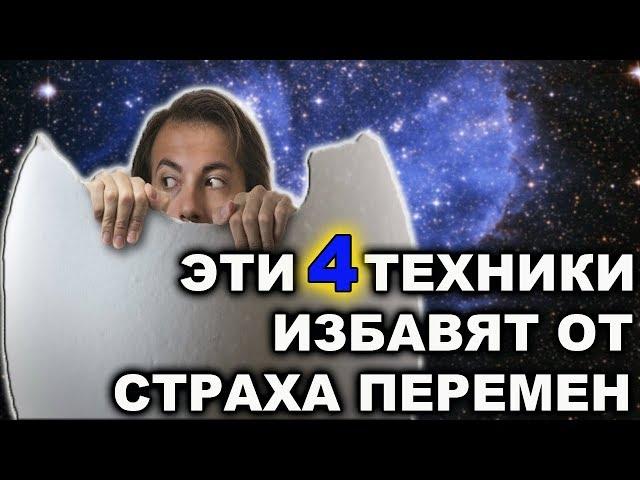 ЭТИ 4 ТЕХНИКИ ИЗБАВЯТ ОТ СТРАХА ПЕРЕМЕН